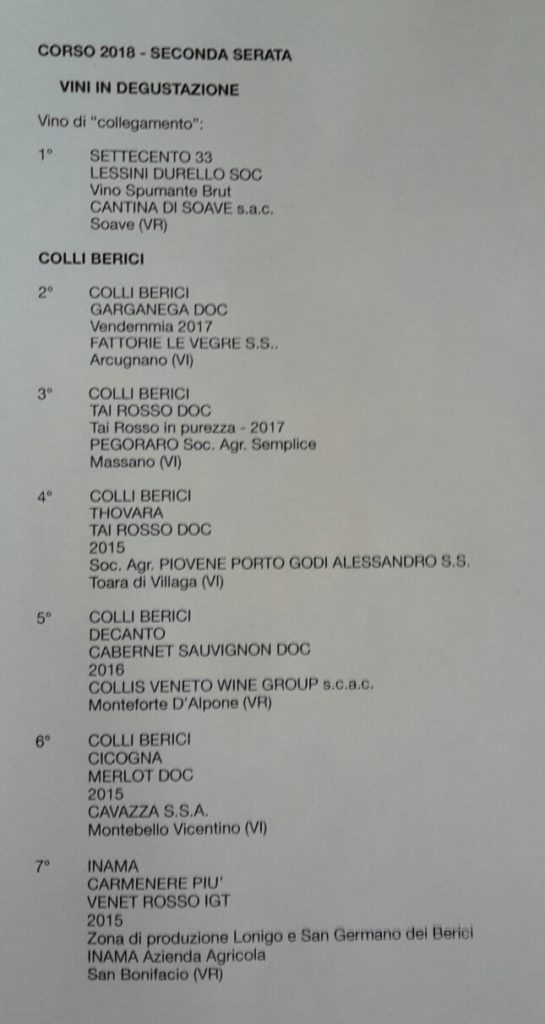 CORSO 2018 - SECONDA SERATA

VINI IN DEGUSTAZIONE

Vino di "collegamento":

1° SETTECENTO 33
LESSINI DURELLO SOC
Vino Spumante Brut
CANTINA DI SOAVE s.a.c.
Soave (VR)

COLLI BERICI

2° COLLI BERICI
GARGANEGA DOC
Vendemmia 2017
FATTORIE LE VEGRE S.S..
Arcugnano (VI)

3° COLLI BERICI
TAI ROSSO DOC
Tai Rosso in purezza - 2017
PEGORARO Soc. Agr. Semplice
Massano (VI)

4° COLLI BERICI
THOVARA
TAI ROSSO DOC
2015
Soc. Agr. PIOVENE PORTO GODI ALESSANDRO S.S.
Toara di Villaga (VI)

5° COLLI BERICI
DECANTO
CABERNET SAUVIGNON DOC
2016
COLLIS VENETO WINE GROUP s.c.a.c.
Monteforte D'Alpone (VR)

6° COLLI BERICI
CICOGNA
MERLOT DOC
2015
CAVAZZA S.S.A.
Montebello Vicentino (VI)

7° INAMA
CARMENERE PIU'
VENET ROSSO IGT
2015
Zona di produzione Lonigo e San Germano dei Berici
INAMA Azienda Agricola
San Bonifacio (VR)